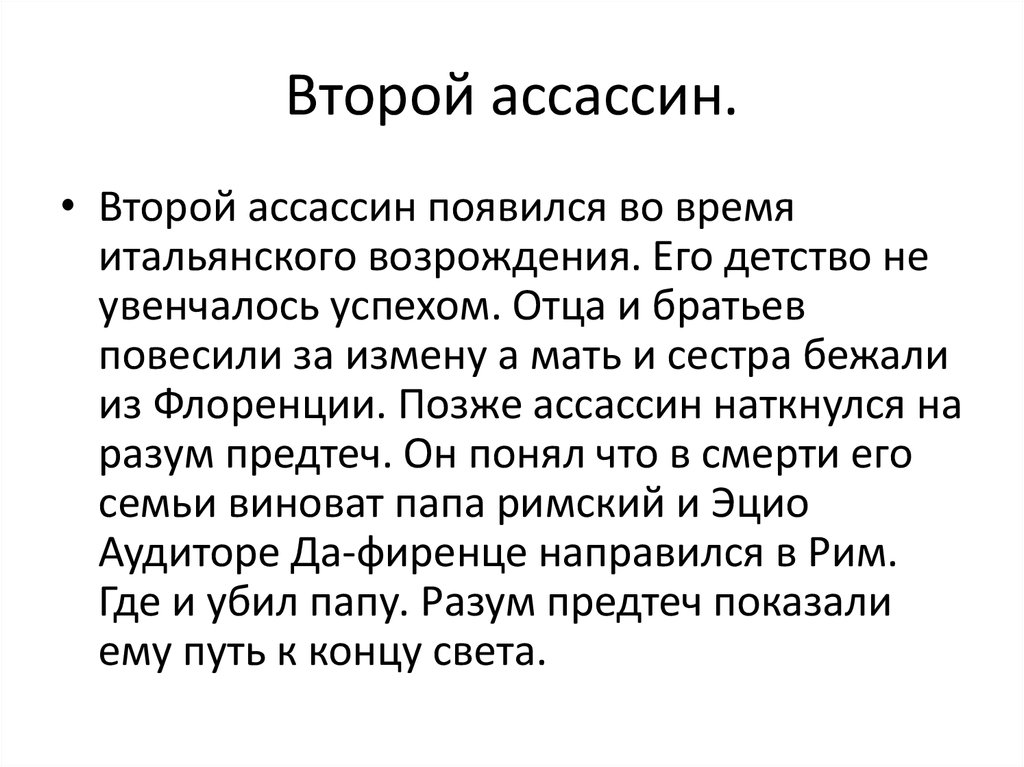 Второй ассассин.

• Второй ассассин появился во время итальянского возрождения. Его детство не увенчалось успехом. Отца и братьев повесили за измену а мать и сестра бежали из Флоренции. Позже ассассин наткнулся на разум предтеч. Он понял что в смерти его семьи виноват папа римский и Эцио Аудиторе Да-фиренце направился в Рим. Где и убил папу. Разум предтеч показали ему путь к концу света.